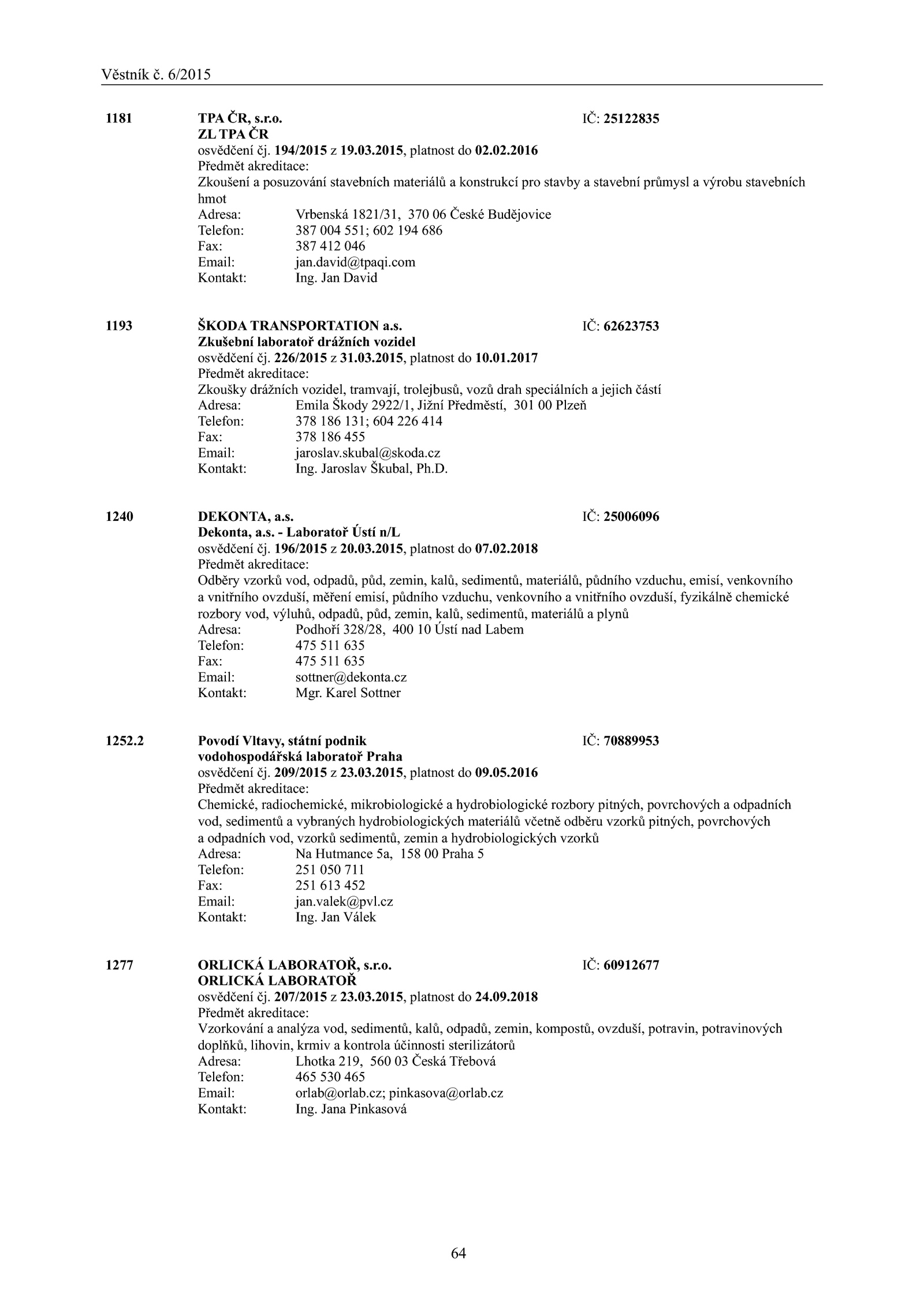 Věstník č. 6/2015

1181 TPA ČR, s.r.o. IČ: 25122835
ZL TPA ČR
osvědčení čj. 194/2015 z 19.03.2015, platnost do 02.02.2016
Předmět akreditace:
Zkoušení a posuzování stavebních materiálů a konstrukcí pro stavby a stavební průmysl a výrobu stavebních hmot
Adresa: Vrbenská 1821/31, 370 06 České Budějovice
Telefon: 387 004 551; 602 194 686
Fax: 387 412 046
Email: jan.david@tpaqi.com
Kontakt: Ing. Jan David

1193 ŠKODA TRANSPORTATION a.s. IČ: 62623753
Zkušební laboratoř drážních vozidel
osvědčení čj. 226/2015 z 31.03.2015, platnost do 10.01.2017
Předmět akreditace:
Zkoušky drážních vozidel, tramvají, trolejbusů, vozů drah speciálních a jejich částí
Adresa: Emila Škody 2922/1, Jižní Předměstí, 301 00 Plzeň
Telefon: 378 186 131; 604 226 414
Fax: 378 186 455
Email: jaroslav.skubal@skoda.cz
Kontakt: Ing. Jaroslav Škubal, Ph.D.

1240 DEKONTA, a.s. IČ: 25006096
Dekonta, a.s. - Laboratoř Ústí n/L
osvědčení čj. 196/2015 z 20.03.2015, platnost do 07.02.2018
Předmět akreditace:
Odběry vzorků vod, odpadů, půd, zemin, kalů, sedimentů, materiálů, půdního vzduchu, emisí, venkovního a vnitřního ovzduší, měření emisí, půdního vzduchu, venkovního a vnitřního ovzduší, fyzikálně chemické rozbory vod, výluhů, odpadů, půd, zemin, kalů, sedimentů, materiálů a plynů
Adresa: Podhoří 328/28, 400 10 Ústí nad Labem
Telefon: 475 511 635
Fax: 475 511 635
Email: sottner@dekonta.cz
Kontakt: Mgr. Karel Sottner

1252.2 Povodí Vltavy, státní podnik IČ: 70889953
vodohospodářská laboratoř Praha
osvědčení čj. 209/2015 z 23.03.2015, platnost do 09.05.2016
Předmět akreditace:
Chemické, radiochemické, mikrobiologické a hydrobiologické rozbory pitných, povrchových a odpadních vod, sedimentů a vybraných hydrobiologických materiálů včetně odběru vzorků pitných, povrchových a odpadních vod, vzorků sedimentů, zemin a hydrobiologických vzorků
Adresa: Na Hutmance 5a, 158 00 Praha 5
Telefon: 251 050 711
Fax: 251 613 452
Email: jan.valek@pvl.cz
Kontakt: Ing. Jan Válek

1277 ORLICKÁ LABORATOŘ, s.r.o. IČ: 60912677
ORLICKÁ LABORATOŘ
osvědčení čj. 207/2015 z 23.03.2015, platnost do 24.09.2018
Předmět akreditace:
Vzorkování a analýza vod, sedimentů, kalů, odpadů, zemin, kompostů, ovzduší, potravin, potravinových doplňků, lihovin, krmiv a kontrola účinnosti sterilizátorů
Adresa: Lhotka 219, 560 03 Česká Třebová
Telefon: 465 530 465
Email: orlab@orlab.cz; pinkasova@orlab.cz
Kontakt: Ing. Jana Pinkasová

64